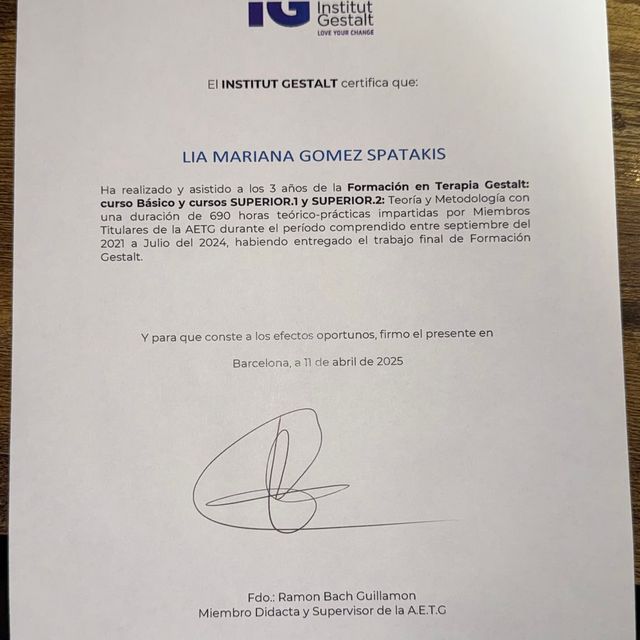 IG Institut Gestalt
LOVE YOUR CHANGE

El INSTITUT GESTALT certifica que:

LIA MARIANA GOMEZ SPATAKIS

Ha realizado y asistido a los 3 años de la Formación en Terapia Gestalt: curso Básico y cursos SUPERIOR.1 y SUPERIOR.2: Teoría y Metodología con una duración de 690 horas teórico-prácticas impartidas por Miembros Titulares de la AETG durante el período comprendido entre septiembre del 2021 a Julio del 2024, habiendo entregado el trabajo final de Formación Gestalt.

Y para que conste a los efectos oportunos, firmo el presente en

Barcelona, a 11 de abril de 2025

Fdo.: Ramon Bach Guillamon
Miembro Didacta y Supervisor de la A.E.T.G